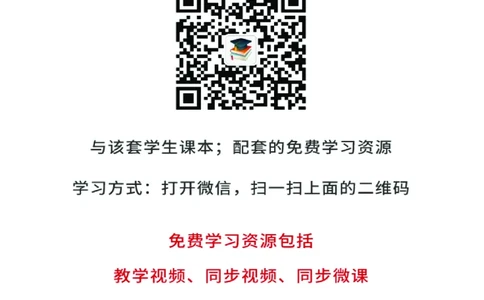 与该套学生课本；配套的免费学习资源

学习方式：打开微信，扫一扫上面的二维码

免费学习资源包括

教学视频、同步视频、同步微课